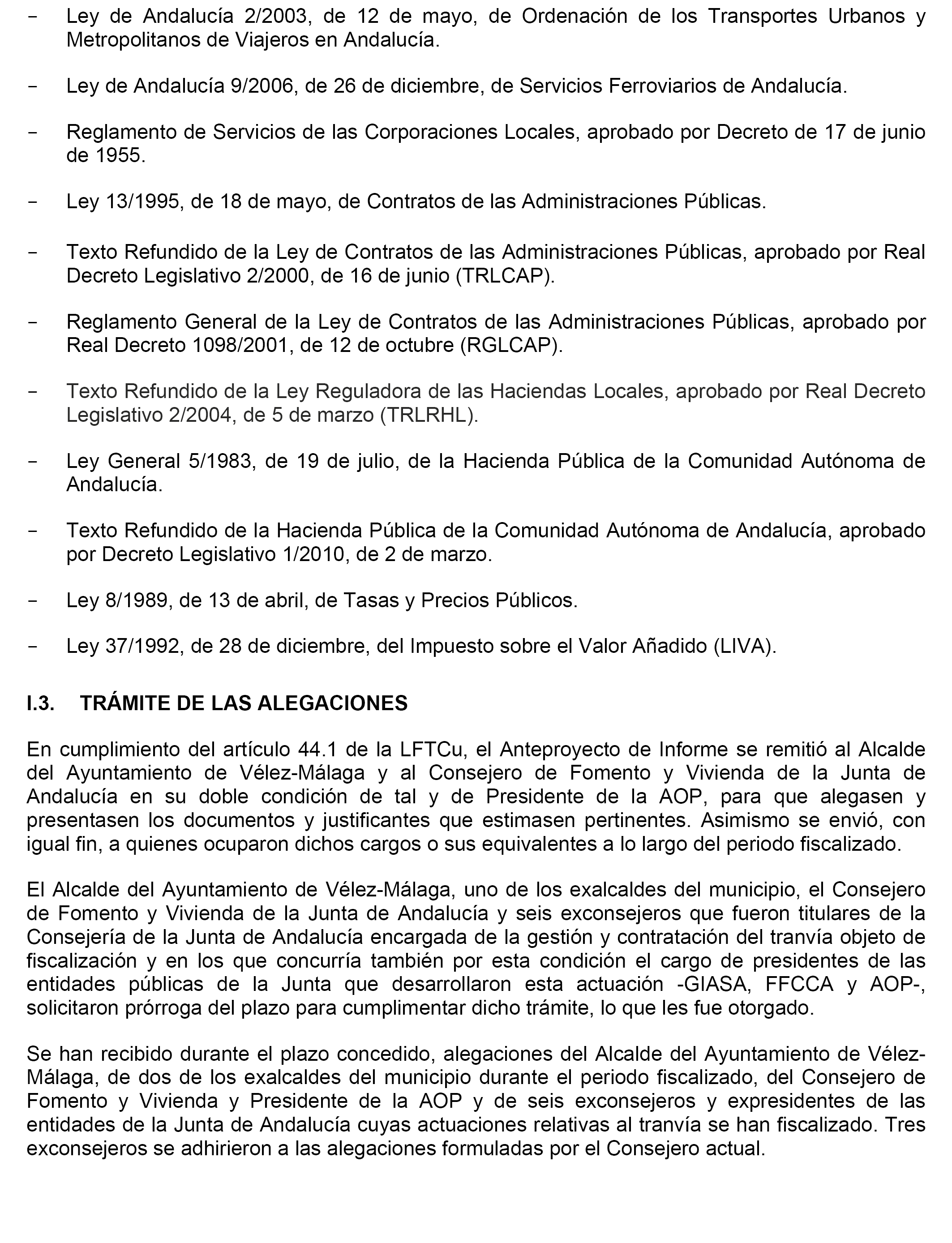 - Ley de Andalucía 2/2003, de 12 de mayo, de Ordenación de los Transportes Urbanos y Metropolitanos de Viajeros en Andalucía.

- Ley de Andalucía 9/2006, de 26 de diciembre, de Servicios Ferroviarios de Andalucía.

- Reglamento de Servicios de las Corporaciones Locales, aprobado por Decreto de 17 de junio de 1955.

- Ley 13/1995, de 18 de mayo, de Contratos de las Administraciones Públicas.

- Texto Refundido de la Ley de Contratos de las Administraciones Públicas, aprobado por Real Decreto Legislativo 2/2000, de 16 de junio (TRLCAP).

- Reglamento General de la Ley de Contratos de las Administraciones Públicas, aprobado por Real Decreto 1098/2001, de 12 de octubre (RGLCAP).

- Texto Refundido de la Ley Reguladora de las Haciendas Locales, aprobado por Real Decreto Legislativo 2/2004, de 5 de marzo (TRLRHL).

- Ley General 5/1983, de 19 de julio, de la Hacienda Pública de la Comunidad Autónoma de Andalucía.

- Texto Refundido de la Hacienda Pública de la Comunidad Autónoma de Andalucía, aprobado por Decreto Legislativo 1/2010, de 2 de marzo.

- Ley 8/1989, de 13 de abril, de Tasas y Precios Públicos.

- Ley 37/1992, de 28 de diciembre, del Impuesto sobre el Valor Añadido (LIVA).

I.3. TRÁMITE DE LAS ALEGACIONES

En cumplimiento del artículo 44.1 de la LFTCu, el Anteproyecto de Informe se remitió al Alcalde del Ayuntamiento de Vélez-Málaga y al Consejero de Fomento y Vivienda de la Junta de Andalucía en su doble condición de tal y de Presidente de la AOP, para que alegasen y presentasen los documentos y justificantes que estimasen pertinentes. Asimismo se envió, con igual fin, a quienes ocuparon dichos cargos o sus equivalentes a lo largo del periodo fiscalizado.

El Alcalde del Ayuntamiento de Vélez-Málaga, uno de los exalcaldes del municipio, el Consejero de Fomento y Vivienda de la Junta de Andalucía y seis exconsejeros que fueron titulares de la Consejería de la Junta de Andalucía encargada de la gestión y contratación del tranvía objeto de fiscalización y en los que concurría también por esta condición el cargo de presidentes de las entidades públicas de la Junta que desarrollaron esta actuación -GIASA, FFCCA y AOP-, solicitaron prórroga del plazo para cumplimentar dicho trámite, lo que les fue otorgado.

Se han recibido durante el plazo concedido, alegaciones del Alcalde del Ayuntamiento de Vélez-Málaga, de dos de los exalcaldes del municipio durante el periodo fiscalizado, del Consejero de Fomento y Vivienda y Presidente de la AOP y de seis exconsejeros y expresidentes de las entidades de la Junta de Andalucía cuyas actuaciones relativas al tranvía se han fiscalizado. Tres exconsejeros se adhirieron a las alegaciones formuladas por el Consejero actual.